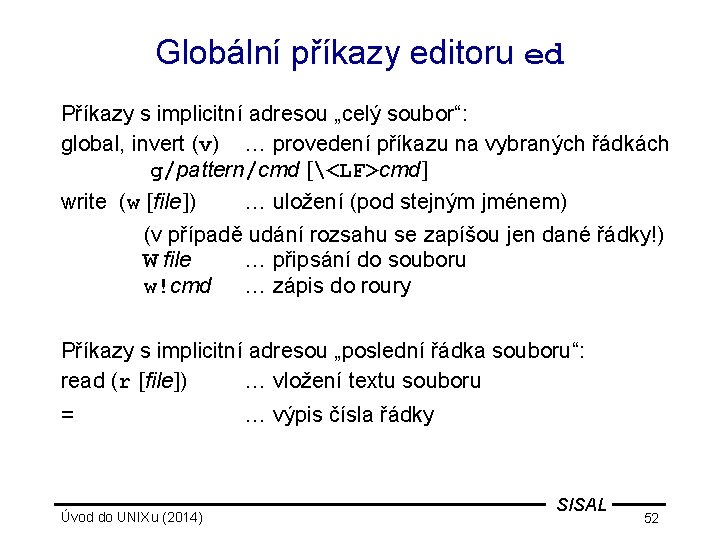 Globální příkazy editoru ed

Příkazy s implicitní adresou „celý soubor“:

global, invert (v) … provedení příkazu na vybraných řádkách
g/pattern/cmd [\<LF>cmd]

write (w [file]) … uložení (pod stejným jménem)
(v případě udání rozsahu se zapíšou jen dané řádky!)
W file … připsání do souboru
w!cmd … zápis do roury

Příkazy s implicitní adresou „poslední řádka souboru“:

read (r [file]) … vložení textu souboru

= … výpis čísla řádky

SISAL

Úvod do UNIXu (2014)

52